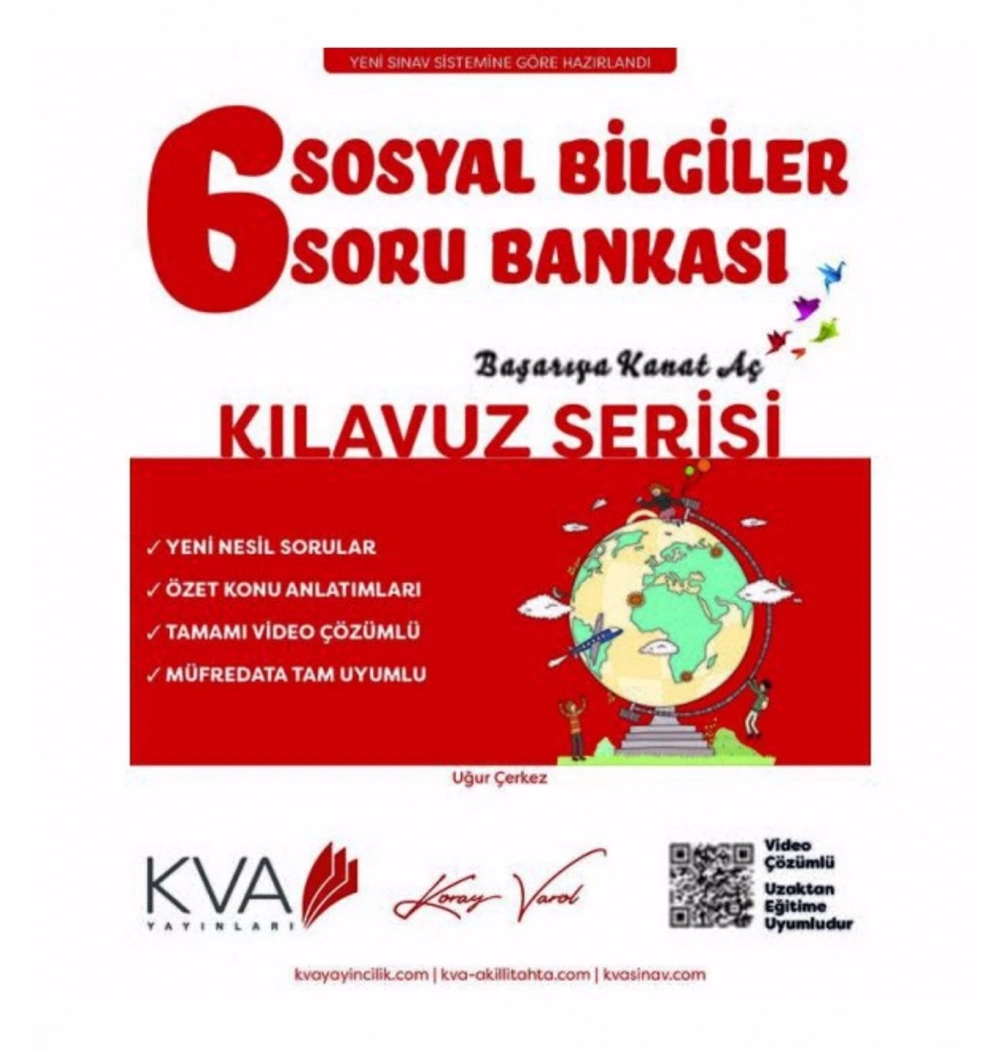 YENİ SINAV SİSTEMİNE GÖRE HAZIRLANDI

6 SOSYAL BİLGİLER SORU BANKASI

Başarıya Kanat Aç

KILAVUZ SERİSİ

✓ YENİ NESİL SORULAR
✓ ÖZET KONU ANLATIMLARI
✓ TAMAMI VİDEO ÇÖZÜMLÜ
✓ MÜFREDATA TAM UYUMLU

Uğur Çerkez

KVA YAYINLARI

Koray Varol

Video Çözümlü
Uzaktan Eğitime Uyumludur

kvayayincilik.com | kva-akillitahta.com | kvasinav.com